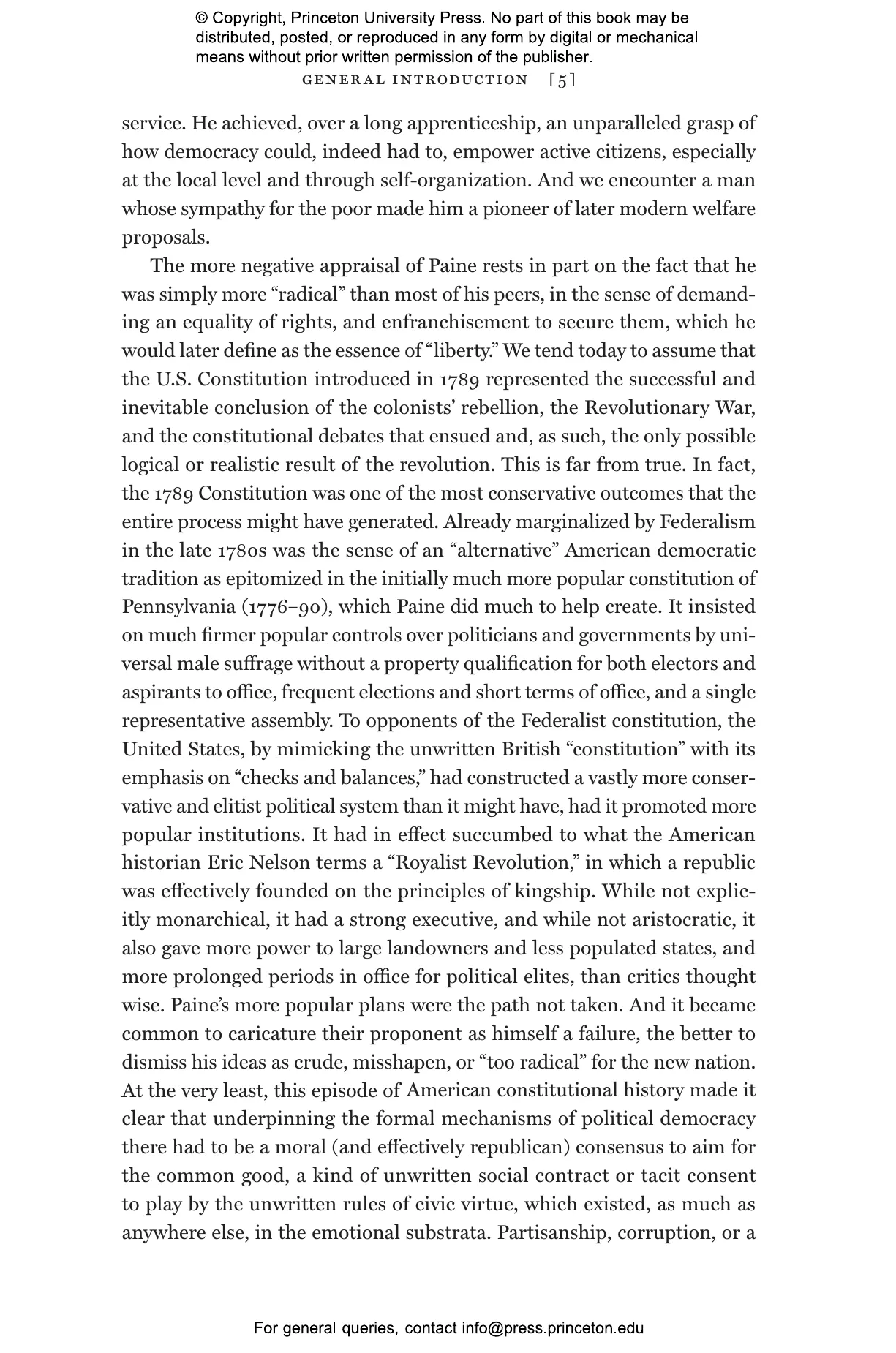 © Copyright, Princeton University Press. No part of this book may be distributed, posted, or reproduced in any form by digital or mechanical means without prior written permission of the publisher.

GENERAL INTRODUCTION [5]

service. He achieved, over a long apprenticeship, an unparalleled grasp of how democracy could, indeed had to, empower active citizens, especially at the local level and through self-organization. And we encounter a man whose sympathy for the poor made him a pioneer of later modern welfare proposals.

The more negative appraisal of Paine rests in part on the fact that he was simply more "radical" than most of his peers, in the sense of demanding an equality of rights, and enfranchisement to secure them, which he would later define as the essence of "liberty." We tend today to assume that the U.S. Constitution introduced in 1789 represented the successful and inevitable conclusion of the colonists' rebellion, the Revolutionary War, and the constitutional debates that ensued and, as such, the only possible logical or realistic result of the revolution. This is far from true. In fact, the 1789 Constitution was one of the most conservative outcomes that the entire process might have generated. Already marginalized by Federalism in the late 1780s was the sense of an "alternative" American democratic tradition as epitomized in the initially much more popular constitution of Pennsylvania (1776–90), which Paine did much to help create. It insisted on much firmer popular controls over politicians and governments by universal male suffrage without a property qualification for both electors and aspirants to office, frequent elections and short terms of office, and a single representative assembly. To opponents of the Federalist constitution, the United States, by mimicking the unwritten British "constitution" with its emphasis on "checks and balances," had constructed a vastly more conservative and elitist political system than it might have, had it promoted more popular institutions. It had in effect succumbed to what the American historian Eric Nelson terms a "Royalist Revolution," in which a republic was effectively founded on the principles of kingship. While not explicitly monarchical, it had a strong executive, and while not aristocratic, it also gave more power to large landowners and less populated states, and more prolonged periods in office for political elites, than critics thought wise. Paine's more popular plans were the path not taken. And it became common to caricature their proponent as himself a failure, the better to dismiss his ideas as crude, misshapen, or "too radical" for the new nation. At the very least, this episode of American constitutional history made it clear that underpinning the formal mechanisms of political democracy there had to be a moral (and effectively republican) consensus to aim for the common good, a kind of unwritten social contract or tacit consent to play by the unwritten rules of civic virtue, which existed, as much as anywhere else, in the emotional substrata. Partisanship, corruption, or a

For general queries, contact info@press.princeton.edu